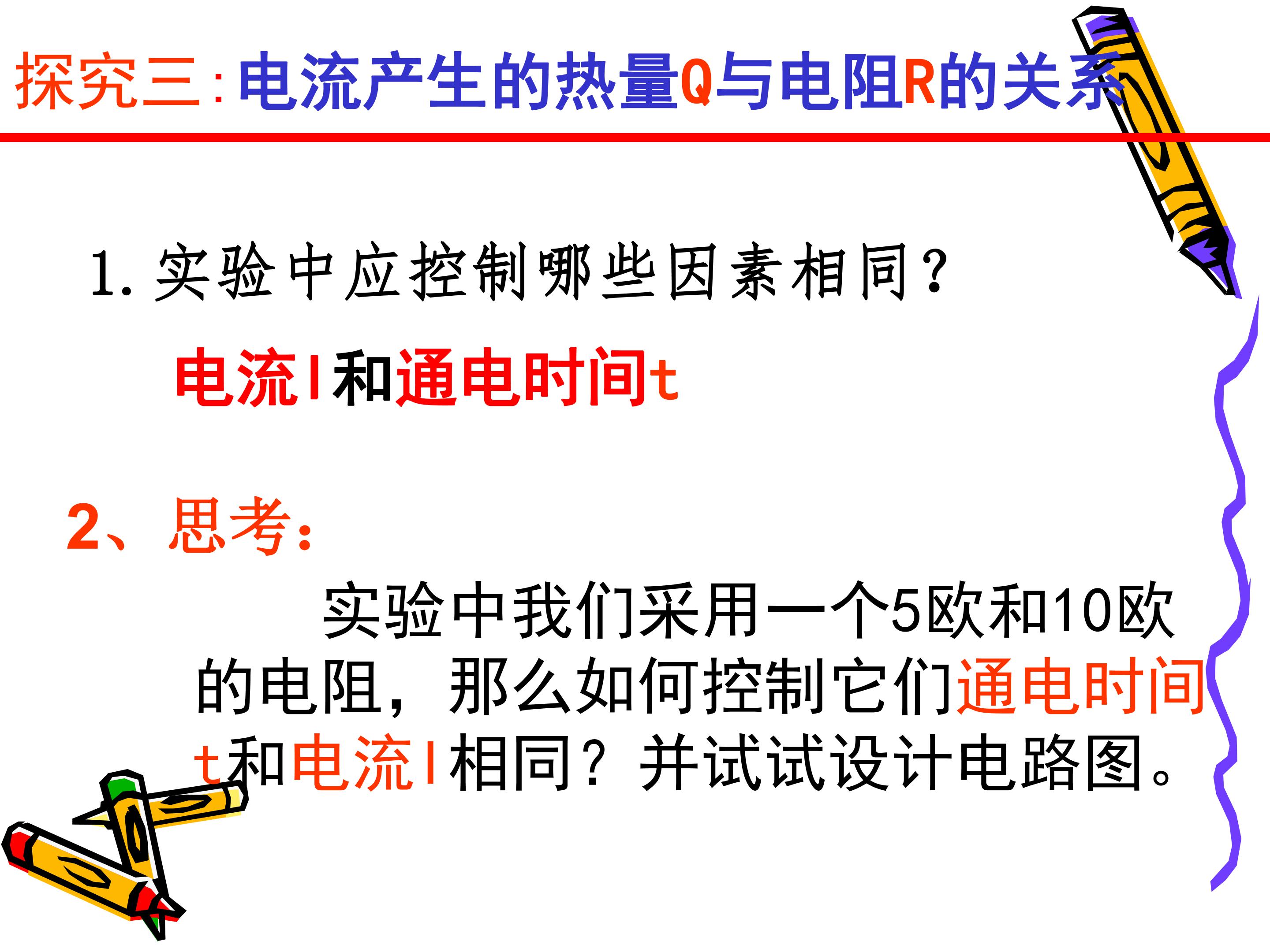 探究三:电流产生的热量Q与电阻R的关系

1.实验中应控制哪些因素相同?

电流I和通电时间t

2、思考:

实验中我们采用一个5欧和10欧的电阻，那么如何控制它们通电时间t和电流I相同？并试试设计电路图。